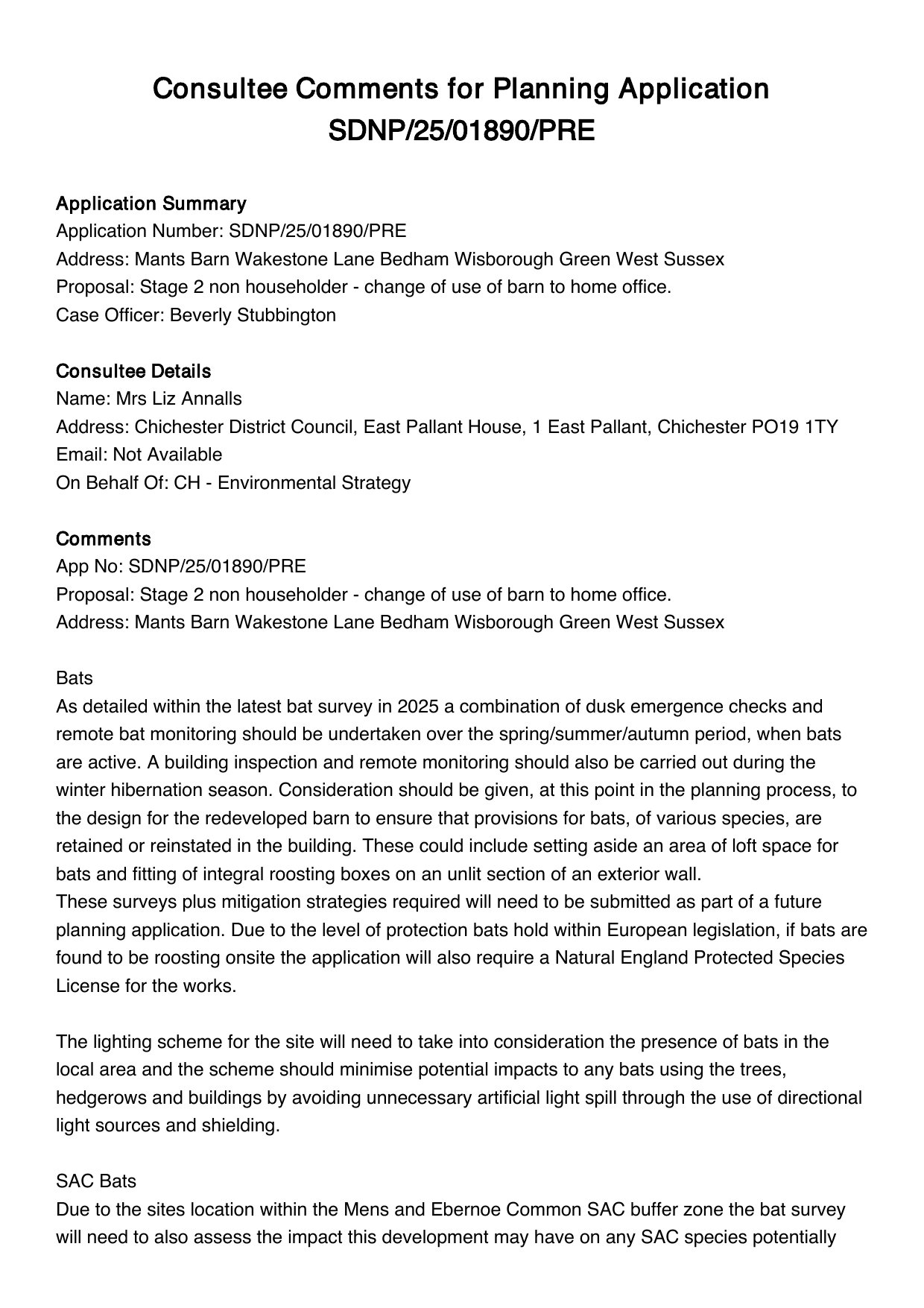 Consultee Comments for Planning Application SDNP/25/01890/PRE

Application Summary
Application Number: SDNP/25/01890/PRE
Address: Mants Barn Wakestone Lane Bedham Wisborough Green West Sussex
Proposal: Stage 2 non householder - change of use of barn to home office.
Case Officer: Beverly Stubbington

Consultee Details
Name: Mrs Liz Annalls
Address: Chichester District Council, East Pallant House, 1 East Pallant, Chichester PO19 1TY
Email: Not Available
On Behalf Of: CH - Environmental Strategy

Comments
App No: SDNP/25/01890/PRE
Proposal: Stage 2 non householder - change of use of barn to home office.
Address: Mants Barn Wakestone Lane Bedham Wisborough Green West Sussex

Bats
As detailed within the latest bat survey in 2025 a combination of dusk emergence checks and remote bat monitoring should be undertaken over the spring/summer/autumn period, when bats are active. A building inspection and remote monitoring should also be carried out during the winter hibernation season. Consideration should be given, at this point in the planning process, to the design for the redeveloped barn to ensure that provisions for bats, of various species, are retained or reinstated in the building. These could include setting aside an area of loft space for bats and fitting of integral roosting boxes on an unlit section of an exterior wall.
These surveys plus mitigation strategies required will need to be submitted as part of a future planning application. Due to the level of protection bats hold within European legislation, if bats are found to be roosting onsite the application will also require a Natural England Protected Species License for the works.

The lighting scheme for the site will need to take into consideration the presence of bats in the local area and the scheme should minimise potential impacts to any bats using the trees, hedgerows and buildings by avoiding unnecessary artificial light spill through the use of directional light sources and shielding.

SAC Bats
Due to the sites location within the Mens and Ebernoe Common SAC buffer zone the bat survey will need to also assess the impact this development may have on any SAC species potentially